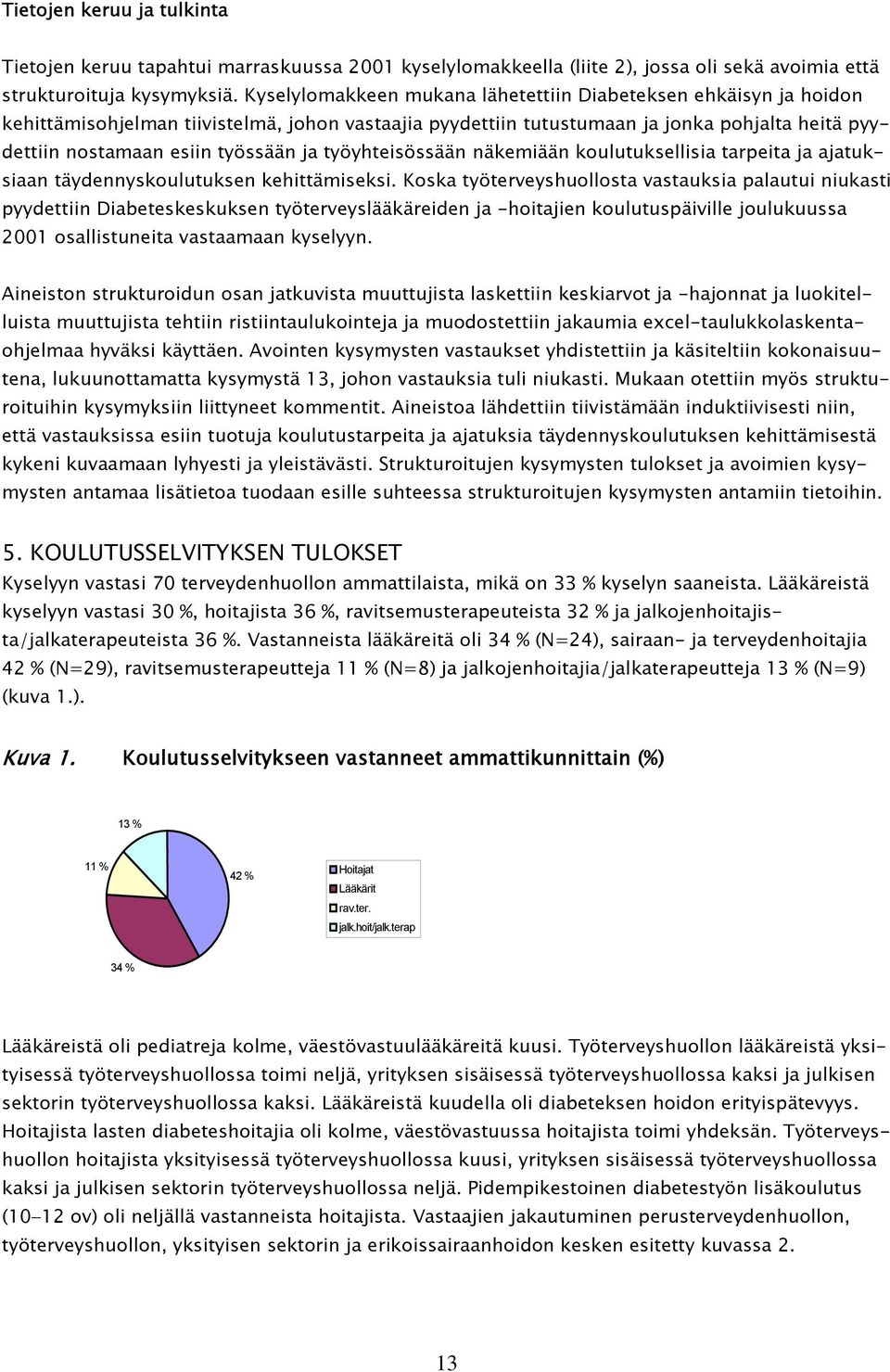 Tietojen keruu ja tulkinta

Tietojen keruu tapahtui marraskuussa 2001 kyselylomakkeella (liite 2), jossa oli sekä avoimia että strukturoituja kysymyksiä. Kyselylomakkeen mukana lähetettiin Diabeteksen ehkäisyn ja hoidon kehittämisohjelman tiivistelmä, johon vastaajia pyydettiin tutustumaan ja jonka pohjalta heitä pyydettiin nostamaan esiin työssään ja työyhteisössään näkemiään koulutuksellisia tarpeita ja ajatuksiaan täydennyskoulutuksen kehittämiseksi. Koska työterveyshuollosta vastauksia palautui niukasti pyydettiin Diabeteskeskuksen työterveyslääkäreiden ja -hoitajien koulutuspäiville joulukuussa 2001 osallistuneita vastaamaan kyselyyn.

Aineiston strukturoidun osan jatkuvista muuttujista laskettiin keskiarvot ja -hajonnat ja luokitelluista muuttujista tehtiin ristiintaulukointeja ja muodostettiin jakaumia excel-taulukkolaskentaohjelmaa hyväksi käyttäen. Avointen kysymysten vastaukset yhdistettiin ja käsiteltiin kokonaisuutena, lukuunottamatta kysymystä 13, johon vastauksia tuli niukasti. Mukaan otettiin myös strukturoituihin kysymyksiin liittyneet kommentit. Aineistoa lähdettiin tiivistämään induktiivisesti niin, että vastauksissa esiin tuotuja koulutustarpeita ja ajatuksia täydennyskoulutuksen kehittämisestä kykeni kuvaamaan lyhyesti ja yleistävästi. Strukturoitujen kysymysten tulokset ja avoimien kysymysten antamaa lisätietoa tuodaan esille suhteessa strukturoitujen kysymysten antamiin tietoihin.

5. KOULUTUSSELVITYKSEN TULOKSET
Kyselyyn vastasi 70 terveydenhuollon ammattilaista, mikä on 33 % kyselyn saaneista. Lääkäreistä kyselyyn vastasi 30 %, hoitajista 36 %, ravitsemusterapeuteista 32 % ja jalkojenhoitajista/jalkaterapeuteista 36 %. Vastanneista lääkäreitä oli 34 % (N=24), sairaan- ja terveydenhoitajia 42 % (N=29), ravitsemusterapeutteja 11 % (N=8) ja jalkojenhoitajia/jalkaterapeutteja 13 % (N=9) (kuva 1.).

Kuva 1. Koulutusselvitykseen vastanneet ammattikunnittain (%)

13 %
11 %
42 %
34 %
Hoitajat
Lääkärit
rav.ter.
jalk.hoit/jalk.terap

Lääkäreistä oli pediatreja kolme, väestövastuulääkäreitä kuusi. Työterveyshuollon lääkäreistä yksityisessä työterveyshuollossa toimi neljä, yrityksen sisäisessä työterveyshuollossa kaksi ja julkisen sektorin työterveyshuollossa kaksi. Lääkäreistä kuudella oli diabeteksen hoidon erityispätevyys. Hoitajista lasten diabeteshoitajia oli kolme, väestövastuussa hoitajista toimi yhdeksän. Työterveyshuollon hoitajista yksityisessä työterveyshuollossa kuusi, yrityksen sisäisessä työterveyshuollossa kaksi ja julkisen sektorin työterveyshuollossa neljä. Pidempikestoinen diabetestyön lisäkoulutus (10–12 ov) oli neljällä vastanneista hoitajista. Vastaajien jakautuminen perusterveydenhuollon, työterveyshuollon, yksityisen sektorin ja erikoissairaanhoidon kesken esitetty kuvassa 2.

13